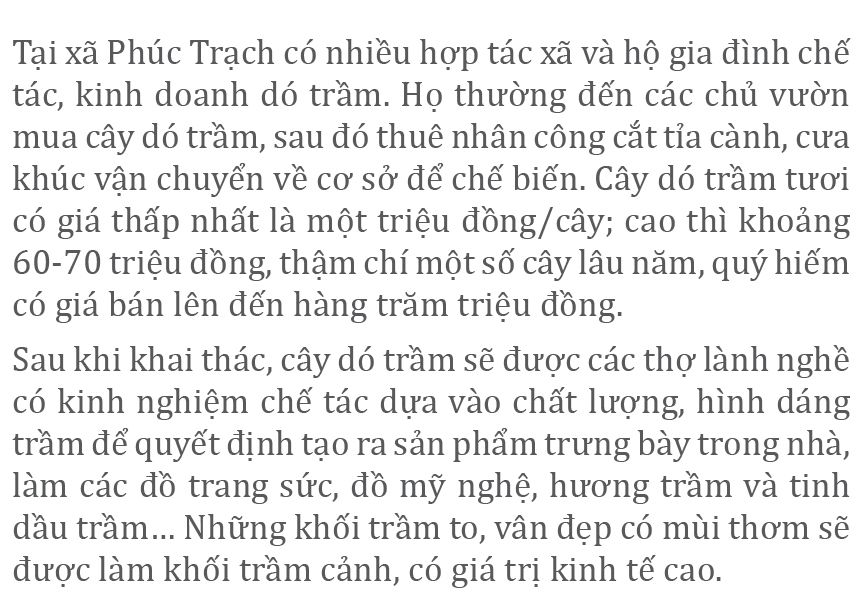 Tại xã Phúc Trạch có nhiều hợp tác xã và hộ gia đình chế tác, kinh doanh dó trầm. Họ thường đến các chủ vườn mua cây dó trầm, sau đó thuê nhân công cắt tỉa cành, cưa khúc vận chuyển về cơ sở để chế biến. Cây dó trầm tươi có giá thấp nhất là một triệu đồng/cây; cao thì khoảng 60-70 triệu đồng, thậm chí một số cây lâu năm, quý hiếm có giá bán lên đến hàng trăm triệu đồng.

Sau khi khai thác, cây dó trầm sẽ được các thợ lành nghề có kinh nghiệm chế tác dựa vào chất lượng, hình dáng trầm để quyết định tạo ra sản phẩm trưng bày trong nhà, làm các đồ trang sức, đồ mỹ nghệ, hương trầm và tinh dầu trầm... Những khối trầm to, vân đẹp có mùi thơm sẽ được làm khối trầm cảnh, có giá trị kinh tế cao.